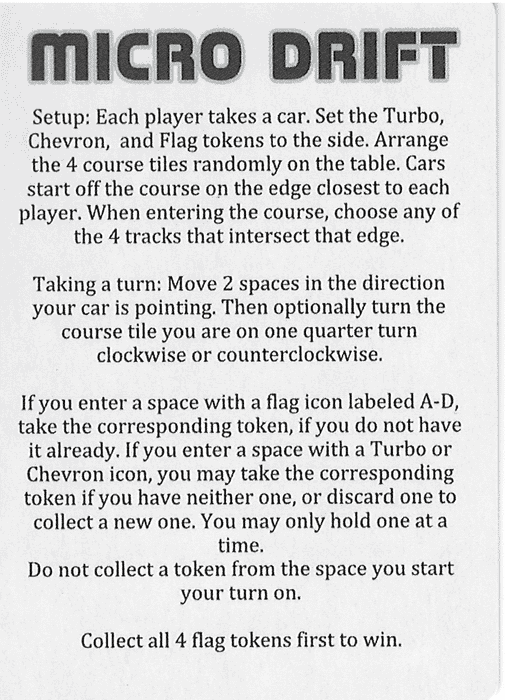 MICRO DRIFT

Setup: Each player takes a car. Set the Turbo, Chevron, and Flag tokens to the side. Arrange the 4 course tiles randomly on the table. Cars start off the course on the edge closest to each player. When entering the course, choose any of the 4 tracks that intersect that edge.

Taking a turn: Move 2 spaces in the direction your car is pointing. Then optionally turn the course tile you are on one quarter turn clockwise or counterclockwise.

If you enter a space with a flag icon labeled A-D, take the corresponding token, if you do not have it already. If you enter a space with a Turbo or Chevron icon, you may take the corresponding token if you have neither one, or discard one to collect a new one. You may only hold one at a time.
Do not collect a token from the space you start your turn on.

Collect all 4 flag tokens first to win.